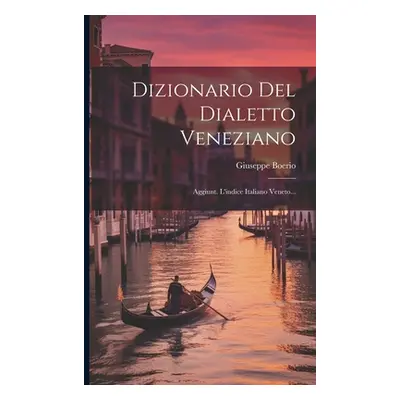 Dizionario Del Dialetto Veneziano

Giuseppe Boerio

Aggiunt. L'indice Italiano Veneto...